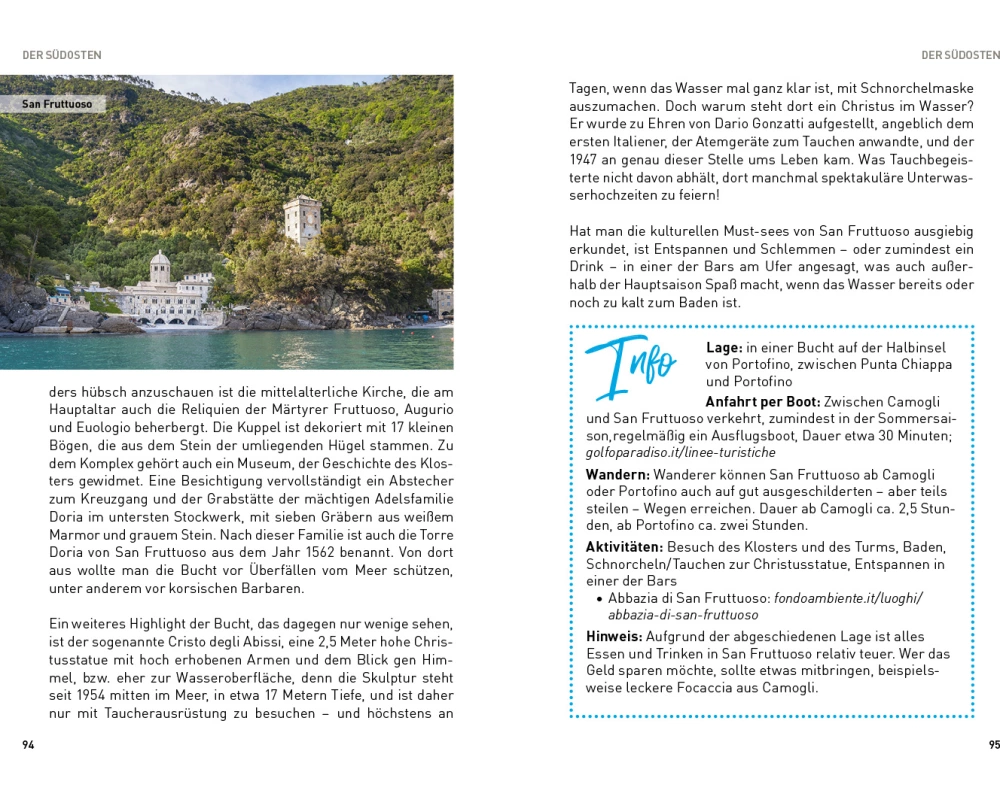 DER SÜDOSTEN

San Fruttuoso

ders hübsch anzuschauen ist die mittelalterliche Kirche, die am Hauptaltar auch die Reliquien der Märtyrer Fruttuoso, Augurio und Euologio beherbergt. Die Kuppel ist dekoriert mit 17 kleinen Bögen, die aus dem Stein der umliegenden Hügel stammen. Zu dem Komplex gehört auch ein Museum, der Geschichte des Klosters gewidmet. Eine Besichtigung vervollständigt ein Abstecher zum Kreuzgang und der Grabstätte der mächtigen Adelsfamilie Doria im untersten Stockwerk, mit sieben Gräbern aus weißem Marmor und grauem Stein. Nach dieser Familie ist auch die Torre Doria von San Fruttuoso aus dem Jahr 1562 benannt. Von dort aus wollte man die Bucht vor Überfällen vom Meer schützen, unter anderem vor korsischen Barbaren.

Ein weiteres Highlight der Bucht, das dagegen nur wenige sehen, ist der sogenannte Cristo degli Abissi, eine 2,5 Meter hohe Christusstatue mit hoch erhobenen Armen und dem Blick gen Himmel, bzw. eher zur Wasseroberfläche, denn die Skulptur steht seit 1954 mitten im Meer, in etwa 17 Metern Tiefe, und ist daher nur mit Taucherausrüstung zu besuchen – und höchstens an

94

DER SÜDOSTEN

Tagen, wenn das Wasser mal ganz klar ist, mit Schnorchelmaske auszumachen. Doch warum steht dort ein Christus im Wasser? Er wurde zu Ehren von Dario Gonzatti aufgestellt, angeblich dem ersten Italiener, der Atemgeräte zum Tauchen anwandte, und der 1947 an genau dieser Stelle ums Leben kam. Was Tauchbegeisterte nicht davon abhält, dort manchmal spektakuläre Unterwasserhochzeiten zu feiern!

Hat man die kulturellen Must-sees von San Fruttuoso ausgiebig erkundet, ist Entspannen und Schlemmen – oder zumindest ein Drink – in einer der Bars am Ufer angesagt, was auch außerhalb der Hauptsaison Spaß macht, wenn das Wasser bereits oder noch zu kalt zum Baden ist.

Info

Lage: in einer Bucht auf der Halbinsel von Portofino, zwischen Punta Chiappa und Portofino

Anfahrt per Boot: Zwischen Camogli und San Fruttuoso verkehrt, zumindest in der Sommersaison,regelmäßig ein Ausflugsboot, Dauer etwa 30 Minuten; golfoparadiso.it/linee-turistiche

Wandern: Wanderer können San Fruttuoso ab Camogli oder Portofino auch auf gut ausgeschilderten – aber teils steilen – Wegen erreichen. Dauer ab Camogli ca. 2,5 Stunden, ab Portofino ca. zwei Stunden.

Aktivitäten: Besuch des Klosters und des Turms, Baden, Schnorcheln/Tauchen zur Christusstatue, Entspannen in einer der Bars
• Abbazia di San Fruttuoso: fondoambiente.it/luoghi/abbazia-di-san-fruttuoso

Hinweis: Aufgrund der abgeschiedenen Lage ist alles Essen und Trinken in San Fruttuoso relativ teuer. Wer das Geld sparen möchte, sollte etwas mitbringen, beispielsweise leckere Focaccia aus Camogli.

95